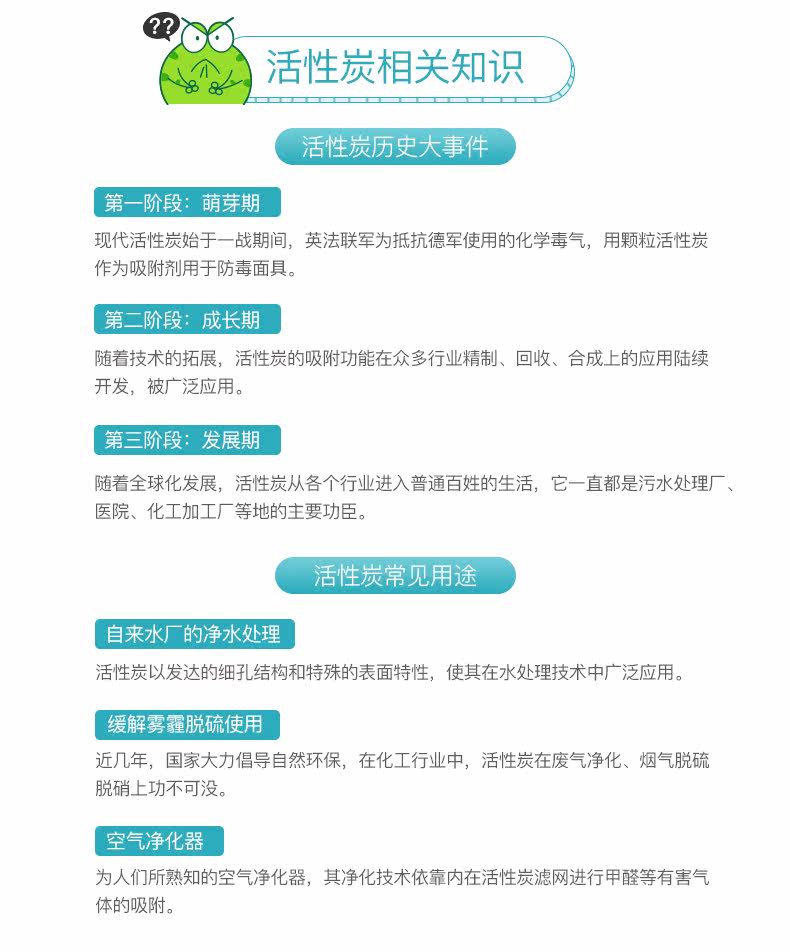 ??

活性炭相关知识

活性炭历史大事件

第一阶段：萌芽期

现代活性炭始于一战期间，英法联军为抵抗德军使用的化学毒气，用颗粒活性炭作为吸附剂用于防毒面具。

第二阶段：成长期

随着技术的拓展，活性炭的吸附功能在众多行业精制、回收、合成上的应用陆续开发，被广泛应用。

第三阶段：发展期

随着全球化发展，活性炭从各个行业进入普通百姓的生活，它一直都是污水处理厂、医院、化工加工厂等地的主要功臣。

活性炭常见用途

自来水厂的净水处理

活性炭以发达的细孔结构和特殊的表面特性，使其在水处理技术中广泛应用。

缓解雾霾脱硫使用

近几年，国家大力倡导自然环保，在化工行业中，活性炭在废气净化、烟气脱硫脱硝上功不可没。

空气净化器

为人们所熟知的空气净化器，其净化技术依靠内在活性炭滤网进行甲醛等有害气体的吸附。